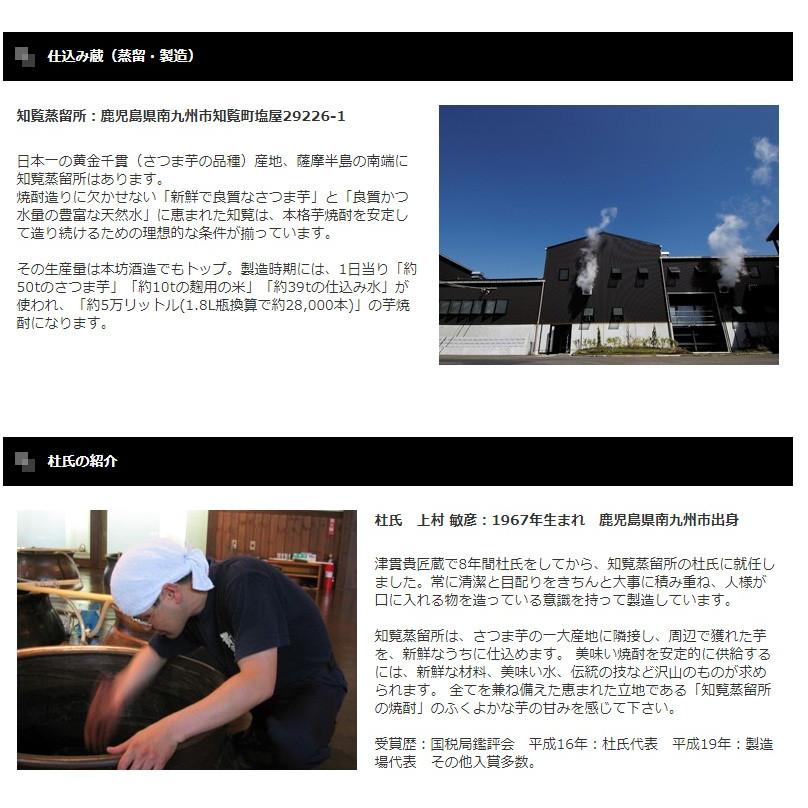 仕込み蔵（蒸留・製造）

知覧蒸留所：鹿児島県南九州市知覧町塩屋29226-1

日本一の黄金千貫（さつま芋の品種）産地、薩摩半島の南端に知覧蒸留所はあります。
焼酎造りに欠かせない「新鮮で良質なさつま芋」と「良質かつ水量の豊富な天然水」に恵まれた知覧は、本格芋焼酎を安定して造り続けるための理想的な条件が揃っています。

その生産量は本坊酒造でもトップ。製造時期には、1日当り「約50tのさつま芋」「約10tの麹用の米」「約39tの仕込み水」が使われ、「約5万リットル(1.8L瓶換算で約28,000本)」の芋焼酎になります。

杜氏の紹介

杜氏　上村 敏彦：1967年生まれ　鹿児島県南九州市出身

津貫貴匠蔵で8年間杜氏をしてから、知覧蒸留所の杜氏に就任しました。常に清潔と目配りをきちんと大事に積み重ね、人様が口に入れる物を造っている意識を持って製造しています。

知覧蒸留所は、さつま芋の一大産地に隣接し、周辺で獲れた芋を、新鮮なうちに仕込めます。 美味い焼酎を安定的に供給するには、新鮮な材料、美味い水、伝統の技など沢山のものが求められます。 全てを兼ね備えた恵まれた立地である「知覧蒸留所の焼酎」のふくよかな芋の甘みを感じて下さい。

受賞歴：国税局鑑評会　平成16年：杜氏代表　平成19年：製造場代表　その他入賞多数。